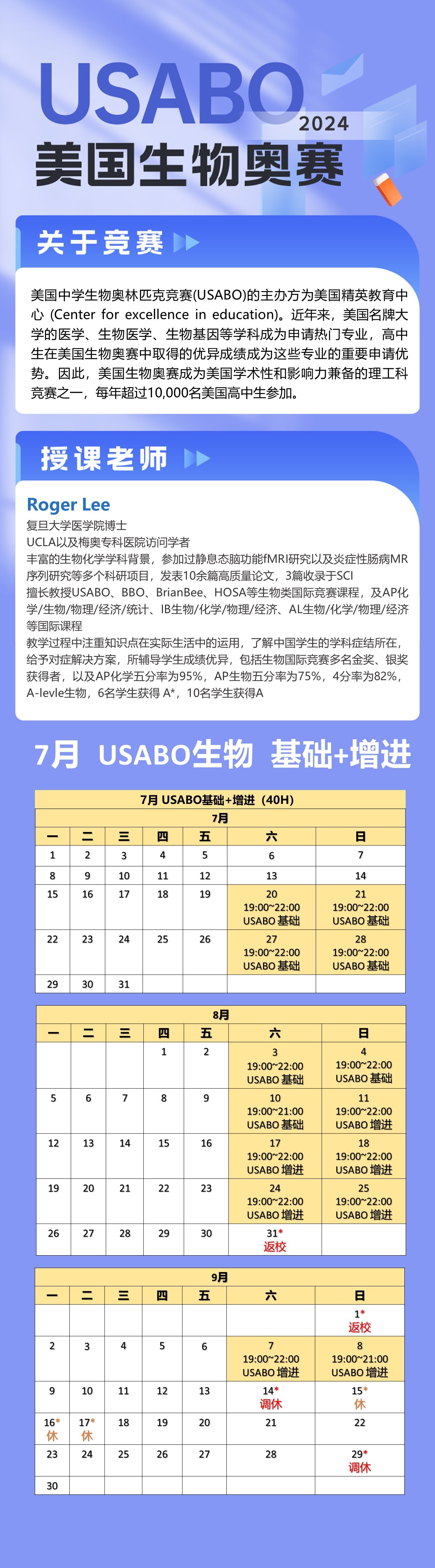 USABO 2024
美国生物奥赛

关于竞赛

美国中学生物奥林匹克竞赛(USABO)的主办方为美国精英教育中心 (Center for excellence in education)。近年来，美国名牌大学的医学、生物医学、生物基因等学科成为申请热门专业，高中生在美国生物奥赛中取得的优异成绩成为这些专业的重要申请优势。因此，美国生物奥赛成为美国学术性和影响力兼备的理工科竞赛之一，每年超过10,000名美国高中生参加。

授课老师

Roger Lee
复旦大学医学院博士
UCLA以及梅奥专科医院访问学者
丰富的生物化学学科背景，参加过静息态脑功能fMRI研究以及炎症性肠病MR序列研究等多个科研项目，发表10余篇高质量论文，3篇收录于SCI
擅长教授USABO、BBO、BrianBee、HOSA等生物类国际竞赛课程，及AP化学/生物/物理/经济/统计、IB生物/化学/物理/经济、AL生物/化学/物理/经济等国际课程
教学过程中注重知识点在实际生活中的运用，了解中国学生的学科症结所在，给予对症解决方案，所辅导学生成绩优异，包括生物国际竞赛多名金奖、银奖获得者，以及AP化学五分率为95%，AP生物五分率为75%，4分率为82%，A-levle生物，6名学生获得 A*，10名学生获得A

7月 USABO生物 基础+增进

7月 USABO基础+增进（40H）
7月

| 一 | 二 | 三 | 四 | 五 | 六 | 日 |
|---|---|---|---|---|---|---|
| 1 | 2 | 3 | 4 | 5 | 6 | 7 |
| 8 | 9 | 10 | 11 | 12 | 13 | 14 |
| 15 | 16 | 17 | 18 | 19 | 20 19:00~22:00 USABO 基础 | 21 19:00~22:00 USABO 基础 |
| 22 | 23 | 24 | 25 | 26 | 27 19:00~22:00 USABO 基础 | 28 19:00~22:00 USABO 基础 |
| 29 | 30 | 31 | | | | |

8月

| 一 | 二 | 三 | 四 | 五 | 六 | 日 |
|---|---|---|---|---|---|---|
| | | | 1 | 2 | 3 19:00~22:00 USABO 基础 | 4 19:00~22:00 USABO 基础 |
| 5 | 6 | 7 | 8 | 9 | 10 19:00~21:00 USABO 基础 | 11 19:00~22:00 USABO 增进 |
| 12 | 13 | 14 | 15 | 16 | 17 19:00~22:00 USABO 增进 | 18 19:00~22:00 USABO 增进 |
| 19 | 20 | 21 | 22 | 23 | 24 19:00~22:00 USABO 增进 | 25 19:00~22:00 USABO 增进 |
| 26 | 27 | 28 | 29 | 30 | 31* 返校 | |

9月

| 一 | 二 | 三 | 四 | 五 | 六 | 日 |
|---|---|---|---|---|---|---|
| | | | | | | 1* 返校 |
| 2 | 3 | 4 | 5 | 6 | 7 19:00~22:00 USABO 增进 | 8 19:00~21:00 USABO 增进 |
| 9 | 10 | 11 | 12 | 13 | 14* 调休 | 15* 休 |
| 16* 休 | 17* 休 | 18 | 19 | 20 | 21 | 22 |
| 23 | 24 | 25 | 26 | 27 | 28 | 29* 调休 |
| 30 | | | | | | |